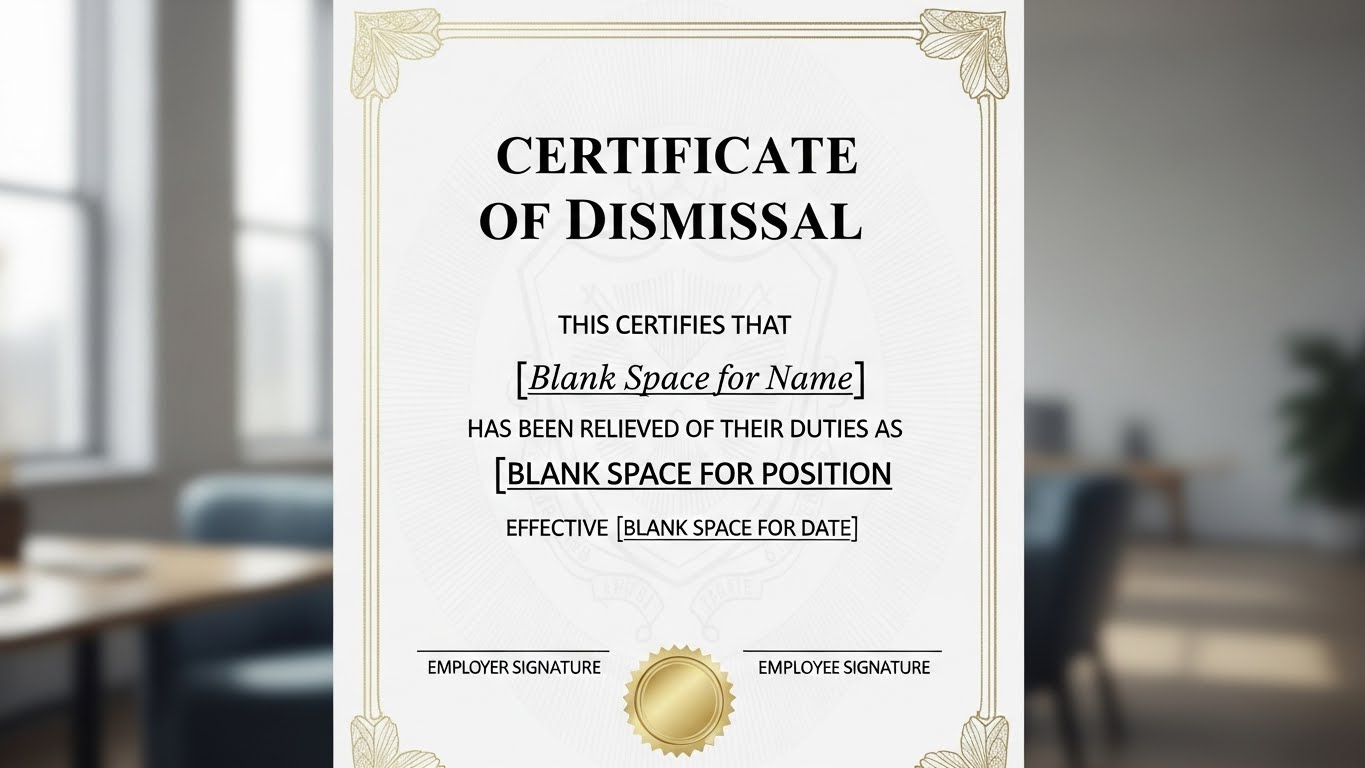 CERTIFICATE
OF DISMISSAL

THIS CERTIFIES THAT

[Blank Space for Name]

HAS BEEN RELIEVED OF THEIR DUTIES AS

[BLANK SPACE FOR POSITION

EFFECTIVE [BLANK SPACE FOR DATE]

____
EMPLOYER SIGNATURE

____
EMPLOYEE SIGNATURE